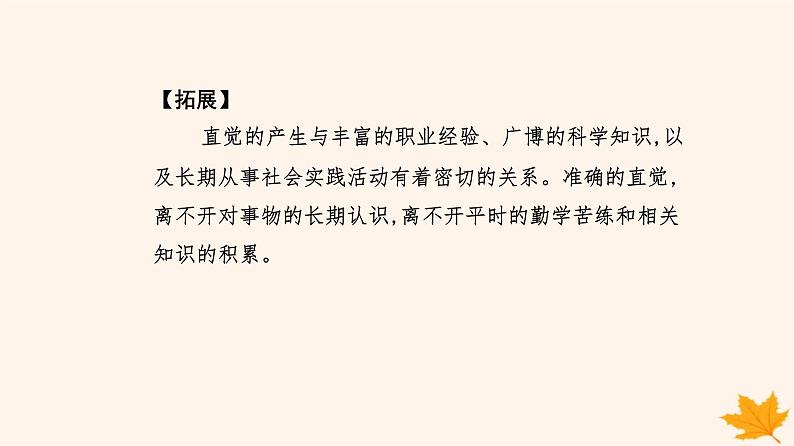 【拓展】

直觉的产生与丰富的职业经验、广博的科学知识,以及长期从事社会实践活动有着密切的关系。准确的直觉,离不开对事物的长期认识,离不开平时的勤学苦练和相关知识的积累。